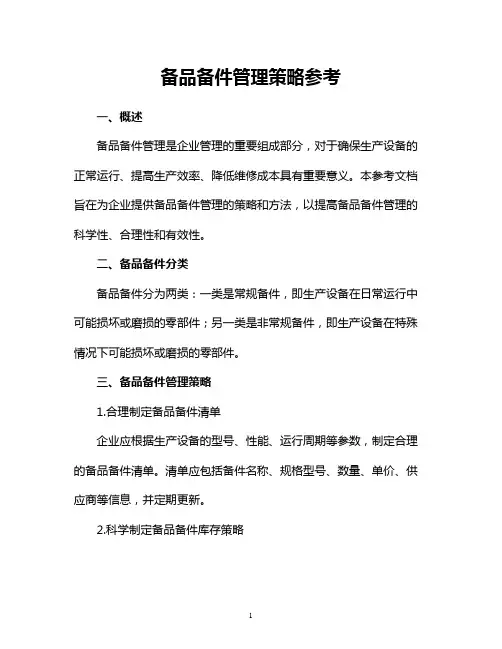 备品备件管理策略参考

一、概述

备品备件管理是企业管理的重要组成部分，对于确保生产设备的正常运行、提高生产效率、降低维修成本具有重要意义。本参考文档旨在为企业提供备品备件管理的策略和方法，以提高备品备件管理的科学性、合理性和有效性。

二、备品备件分类

备品备件分为两类：一类是常规备件，即生产设备在日常运行中可能损坏或磨损的零部件；另一类是非常规备件，即生产设备在特殊情况下可能损坏或磨损的零部件。

三、备品备件管理策略

1.合理制定备品备件清单

企业应根据生产设备的型号、性能、运行周期等参数，制定合理的备品备件清单。清单应包括备件名称、规格型号、数量、单价、供应商等信息，并定期更新。

2.科学制定备品备件库存策略

1